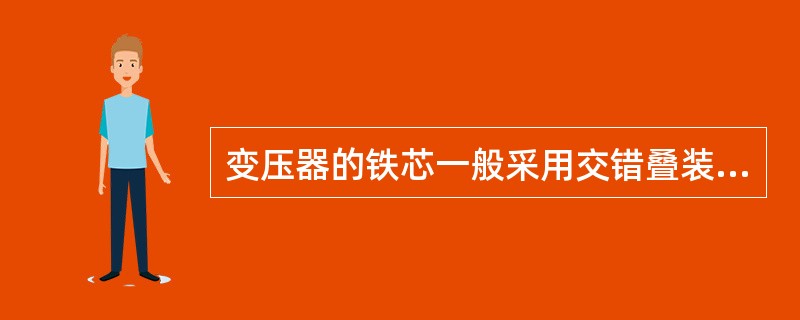 变压器的铁芯一般采用交错叠装...